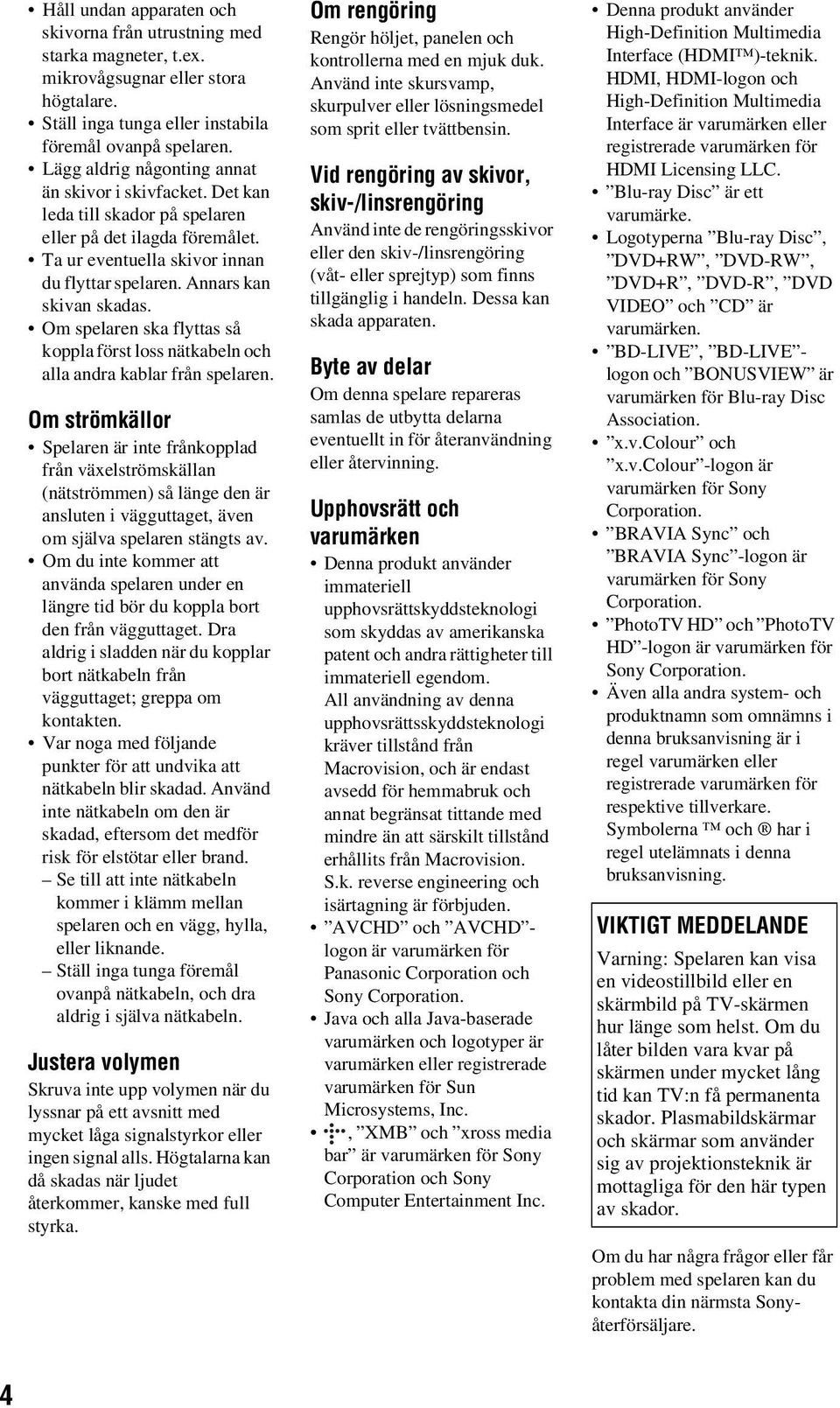 • Håll undan apparaten och skivorna från utrustning med starka magneter, t.ex. mikrovågsugnar eller stora högtalare.
• Ställ inga tunga eller instabila föremål ovanpå spelaren.
• Lägg aldrig någonting annat än skivor i skivfacket. Det kan leda till skador på spelaren eller på det ilagda föremålet.
• Ta ur eventuella skivor innan du flyttar spelaren. Annars kan skivan skadas.
• Om spelaren ska flyttas så koppla först loss nätkabeln och alla andra kablar från spelaren.

Om strömkällor

• Spelaren är inte frånkopplad från växelströmskällan (nätströmmen) så länge den är ansluten i vägguttaget, även om själva spelaren stängts av.
• Om du inte kommer att använda spelaren under en längre tid bör du koppla bort den från vägguttaget. Dra aldrig i sladden när du kopplar bort nätkabeln från vägguttaget; greppa om kontakten.
• Var noga med följande punkter för att undvika att nätkabeln blir skadad. Använd inte nätkabeln om den är skadad, eftersom det medför risk för elstötar eller brand.
– Se till att inte nätkabeln kommer i klämm mellan spelaren och en vägg, hylla, eller liknande.
– Ställ inga tunga föremål ovanpå nätkabeln, och dra aldrig i själva nätkabeln.

Justera volymen

Skruva inte upp volymen när du lyssnar på ett avsnitt med mycket låga signalstyrkor eller ingen signal alls. Högtalarna kan då skadas när ljudet återkommer, kanske med full styrka.

Om rengöring

Rengör höljet, panelen och kontrollerna med en mjuk duk. Använd inte skursvamp, skurpulver eller lösningsmedel som sprit eller tvättbensin.

Vid rengöring av skivor, skiv-/linsrengöring

Använd inte de rengöringsskivor eller den skiv-/linsrengöring (våt- eller sprejtyp) som finns tillgänglig i handeln. Dessa kan skada apparaten.

Byte av delar

Om denna spelare repareras samlas de utbytta delarna eventuellt in för återanvändning eller återvinning.

Upphovsrätt och varumärken

• Denna produkt använder immateriell upphovsrättskyddsteknologi som skyddas av amerikanska patent och andra rättigheter till immateriell egendom. All användning av denna upphovsrättsskyddsteknologi kräver tillstånd från Macrovision, och är endast avsedd för hemmabruk och annat begränsat tittande med mindre än att särskilt tillstånd erhållits från Macrovision. S.k. reverse engineering och isärtagning är förbjuden.
• ”AVCHD” och ”AVCHD”-logon är varumärken för Panasonic Corporation och Sony Corporation.
• Java och alla Java-baserade varumärken och logotyper är varumärken eller registrerade varumärken för Sun Microsystems, Inc.
• , ”XMB” och ”xross media bar” är varumärken för Sony Corporation och Sony Computer Entertainment Inc.

• Denna produkt använder High-Definition Multimedia Interface (HDMI™)-teknik. HDMI, HDMI-logon och High-Definition Multimedia Interface är varumärken eller registrerade varumärken för HDMI Licensing LLC.
• ”Blu-ray Disc” är ett varumärke.
• Logotyperna ”Blu-ray Disc”, ”DVD+RW”, ”DVD-RW”, ”DVD+R”, ”DVD-R”, ”DVD VIDEO” och ”CD” är varumärken.
• ”BD-LIVE”, ”BD-LIVE”-logon och ”BONUSVIEW” är varumärken för Blu-ray Disc Association.
• ”x.v.Colour” och ”x.v.Colour”-logon är varumärken för Sony Corporation.
• ”BRAVIA Sync” och ”BRAVIA Sync”-logon är varumärken för Sony Corporation.
• ”PhotoTV HD” och ”PhotoTV HD”-logon är varumärken för Sony Corporation.
• Även alla andra system- och produktnamn som omnämns i denna bruksanvisning är i regel varumärken eller registrerade varumärken för respektive tillverkare. Symbolerna ™ och ® har i regel utelämnats i denna bruksanvisning.

VIKTIGT MEDDELANDE

Varning: Spelaren kan visa en videostillbild eller en skärmbild på TV-skärmen hur länge som helst. Om du låter bilden vara kvar på skärmen under mycket lång tid kan TV:n få permanenta skador. Plasmabildskärmar och skärmar som använder sig av projektionsteknik är mottagliga för den här typen av skador.

Om du har några frågor eller får problem med spelaren kan du kontakta din närmsta Sony-återförsäljare.

4